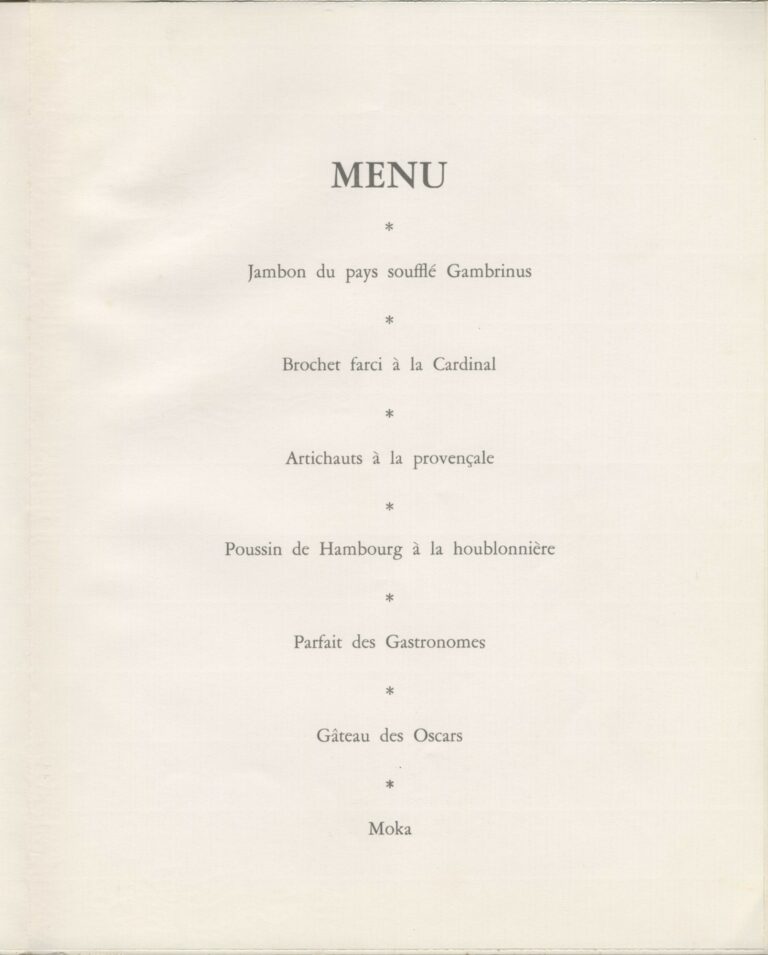 MENU

*

Jambon du pays soufflé Gambrinus

*

Brochet farci à la Cardinal

*

Artichauts à la provençale

*

Poussin de Hambourg à la houblonnière

*

Parfait des Gastronomes

*

Gâteau des Oscars

*

Moka